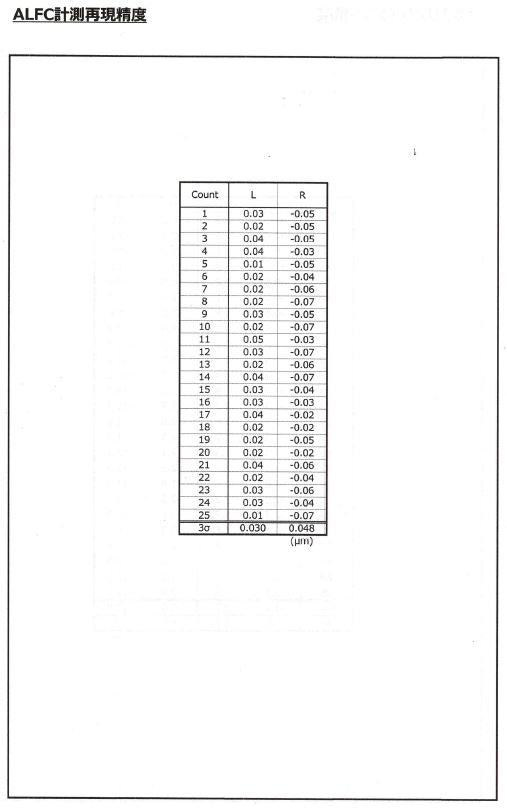 ALFC計測再現精度

| Count | L | R |
|---|---|---|
| 1 | 0.03 | -0.05 |
| 2 | 0.02 | -0.05 |
| 3 | 0.04 | -0.05 |
| 4 | 0.04 | -0.03 |
| 5 | 0.01 | -0.05 |
| 6 | 0.02 | -0.04 |
| 7 | 0.02 | -0.06 |
| 8 | 0.02 | -0.07 |
| 9 | 0.03 | -0.05 |
| 10 | 0.02 | -0.07 |
| 11 | 0.05 | -0.03 |
| 12 | 0.03 | -0.07 |
| 13 | 0.02 | -0.06 |
| 14 | 0.04 | -0.07 |
| 15 | 0.03 | -0.04 |
| 16 | 0.03 | -0.03 |
| 17 | 0.04 | -0.02 |
| 18 | 0.02 | -0.02 |
| 19 | 0.02 | -0.05 |
| 20 | 0.02 | -0.02 |
| 21 | 0.04 | -0.06 |
| 22 | 0.02 | -0.04 |
| 23 | 0.03 | -0.06 |
| 24 | 0.03 | -0.04 |
| 25 | 0.01 | -0.07 |
| 3σ | 0.030 | 0.048 |

(μm)